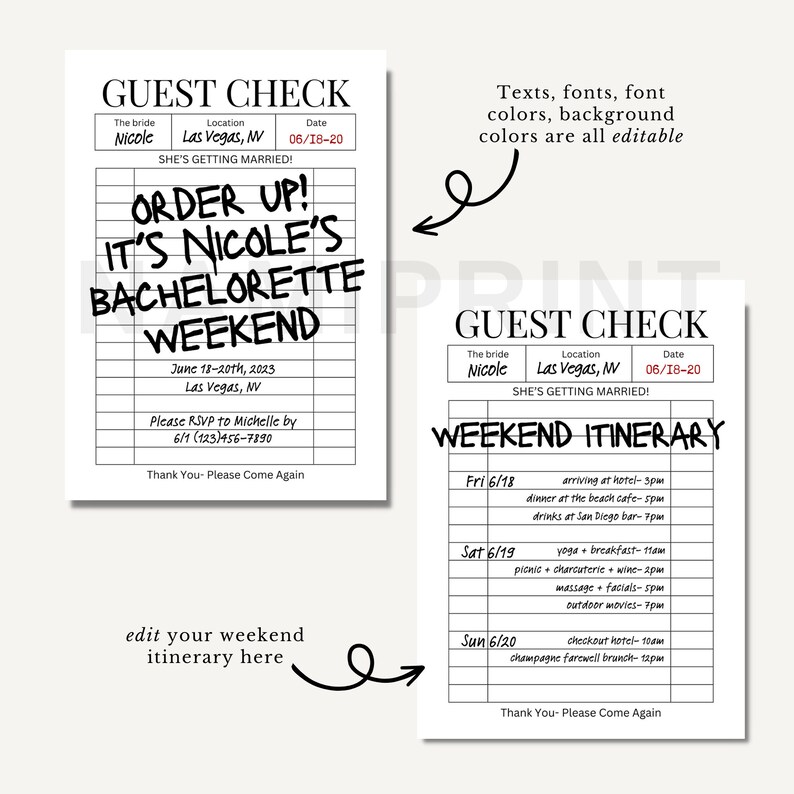 GUEST CHECK

| The bride | Location | Date |
|---|---|---|
| Nicole | Las Vegas, NV | 06/18-20 |

SHE'S GETTING MARRIED!

ORDER UP! IT'S NICOLE'S BACHELORETTE WEEKEND

June 18-20th, 2023
Las Vegas, NV

Please RSVP to Michelle by 6/1 (123)456-7890

Thank You- Please Come Again

Texts, fonts, font colors, background colors are all editable

NAMIPRINT

GUEST CHECK

| The bride | Location | Date |
|---|---|---|
| Nicole | Las Vegas, NV | 06/18-20 |

SHE'S GETTING MARRIED!

WEEKEND ITINERARY

Fri 6/18 arriving at hotel- 3pm
dinner at the beach cafe- 5pm
drinks at San Diego bar- 7pm

Sat 6/19 yoga + breakfast- 11am
picnic + charcuterie + wine- 2pm
massage + facials- 5pm
outdoor movies- 7pm

Sun 6/20 checkout hotel- 10am
champagne farewell brunch- 12pm

Thank You- Please Come Again

edit your weekend itinerary here